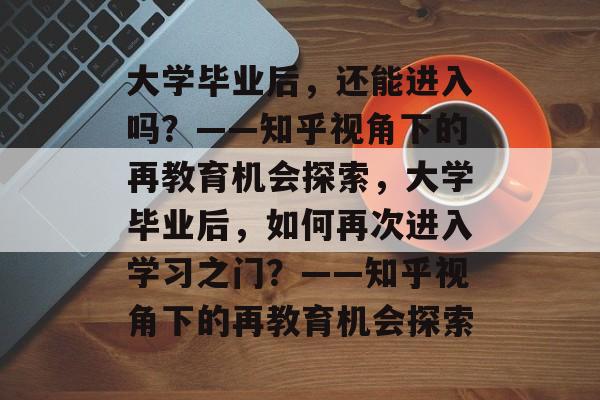 大学毕业后，还能进入吗？——知乎视角下的再教育机会探索，大学毕业后，如何再次进入学习之门？——知乎视角下的再教育机会探索